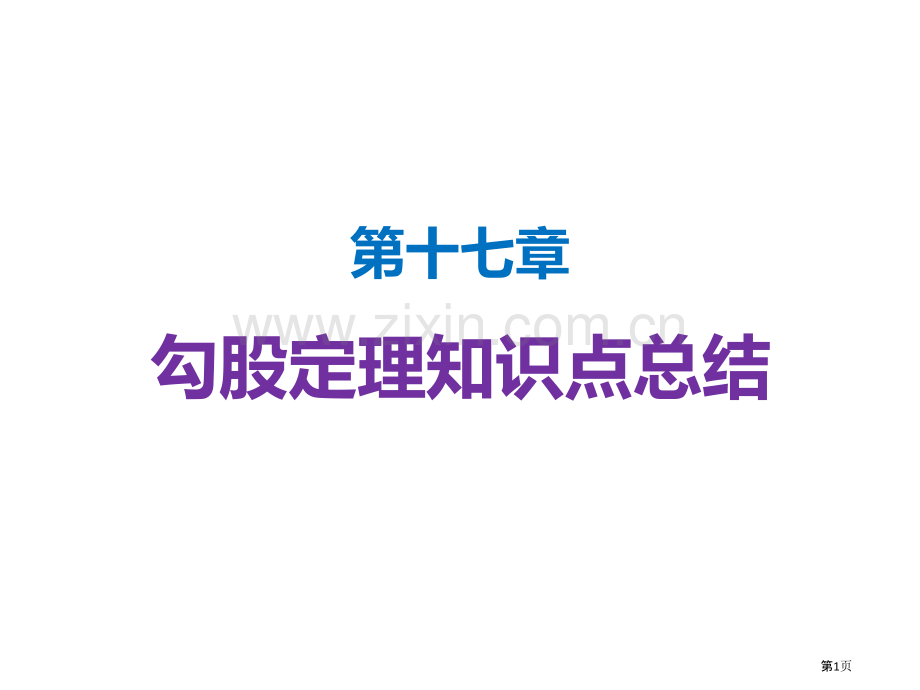 第十七章

www.zixin.com.cn

勾股定理知识点总结

第1页